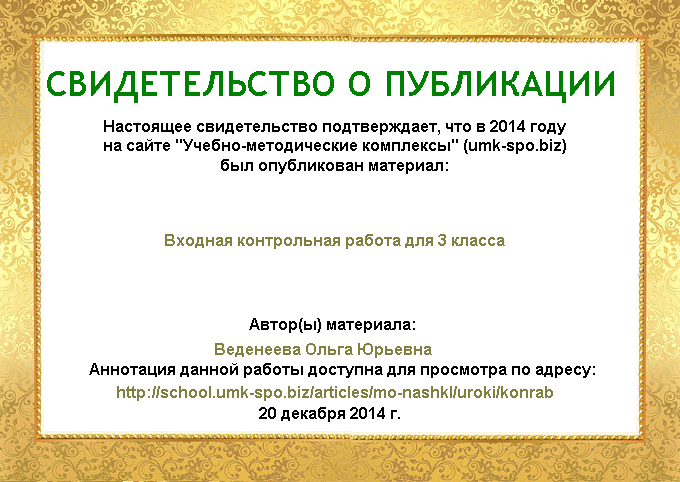 СВИДЕТЕЛЬСТВО О ПУБЛИКАЦИИ

Настоящее свидетельство подтверждает, что в 2014 году на сайте "Учебно-методические комплексы" (umk-spo.biz) был опубликован материал:

Входная контрольная работа для 3 класса

Автор(ы) материала:
Веденеева Ольга Юрьевна
Аннотация данной работы доступна для просмотра по адресу:
http://school.umk-spo.biz/articles/mo-nashkl/uroki/konrab
20 декабря 2014 г.